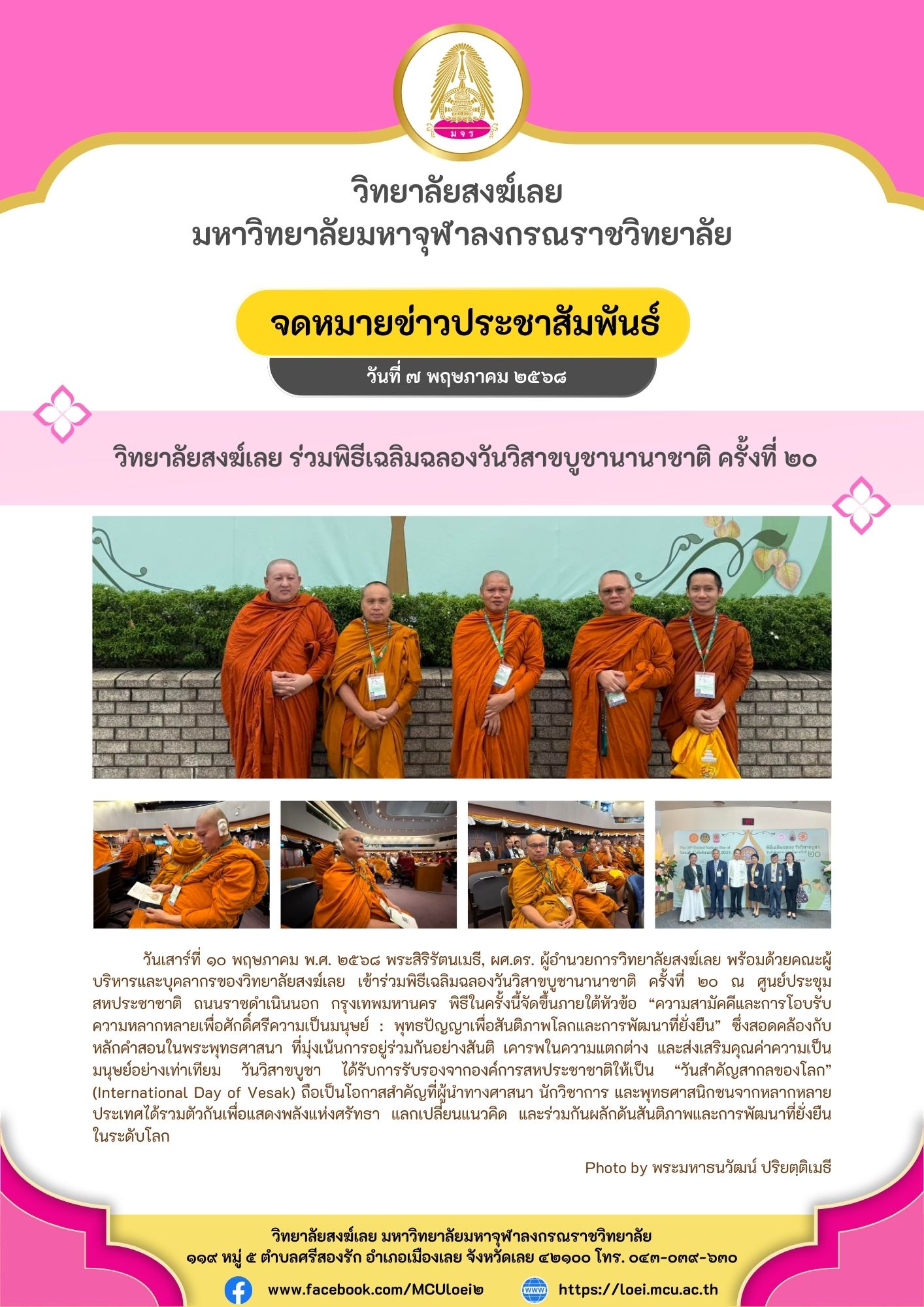 มจร

วิทยาลัยสงฆ์เลย
มหาวิทยาลัยมหาจุฬาลงกรณราชวิทยาลัย

จดหมายข่าวประชาสัมพันธ์

วันที่ ๗ พฤษภาคม ๒๕๖๘

วิทยาลัยสงฆ์เลย ร่วมพิธีเฉลิมฉลองวันวิสาขบูชานานาชาติ ครั้งที่ ๒๐

วันเสาร์ที่ ๑๐ พฤษภาคม พ.ศ. ๒๕๖๘ พระสิริรัตนเมธี, ผศ.ดร. ผู้อำนวยการวิทยาลัยสงฆ์เลย พร้อมด้วยคณะผู้บริหารและบุคลากรของวิทยาลัยสงฆ์เลย เข้าร่วมพิธีเฉลิมฉลองวันวิสาขบูชานานาชาติ ครั้งที่ ๒๐ ณ ศูนย์ประชุมสหประชาชาติ ถนนราชดำเนินนอก กรุงเทพมหานคร พิธีในครั้งนี้จัดขึ้นภายใต้หัวข้อ “ความสามัคคีและการโอบรับความหลากหลายเพื่อศักดิ์ศรีความเป็นมนุษย์ : พุทธปัญญาเพื่อสันติภาพโลกและการพัฒนาที่ยั่งยืน” ซึ่งสอดคล้องกับหลักคำสอนในพระพุทธศาสนา ที่มุ่งเน้นการอยู่ร่วมกันอย่างสันติ เคารพในความแตกต่าง และส่งเสริมคุณค่าความเป็นมนุษย์อย่างเท่าเทียม วันวิสาขบูชา ได้รับการรับรองจากองค์การสหประชาชาติให้เป็น “วันสำคัญสากลของโลก” (International Day of Vesak) ถือเป็นโอกาสสำคัญที่ผู้นำทางศาสนา นักวิชาการ และพุทธศาสนิกชนจากหลากหลายประเทศได้รวมตัวกันเพื่อแสดงพลังแห่งศรัทธา แลกเปลี่ยนแนวคิด และร่วมกันผลักดันสันติภาพและการพัฒนาที่ยั่งยืนในระดับโลก

Photo by พระมหาธนวัฒน์ ปริยตฺติเมธี

วิทยาลัยสงฆ์เลย มหาวิทยาลัยมหาจุฬาลงกรณราชวิทยาลัย
๑๑๙ หมู่ ๕ ตำบลศรีสองรัก อำเภอเมืองเลย จังหวัดเลย ๔๒๑๐๐ โทร. ๐๔๓-๐๓๙-๖๓๐

www.facebook.com/MCULoei๒

https://loei.mcu.ac.th